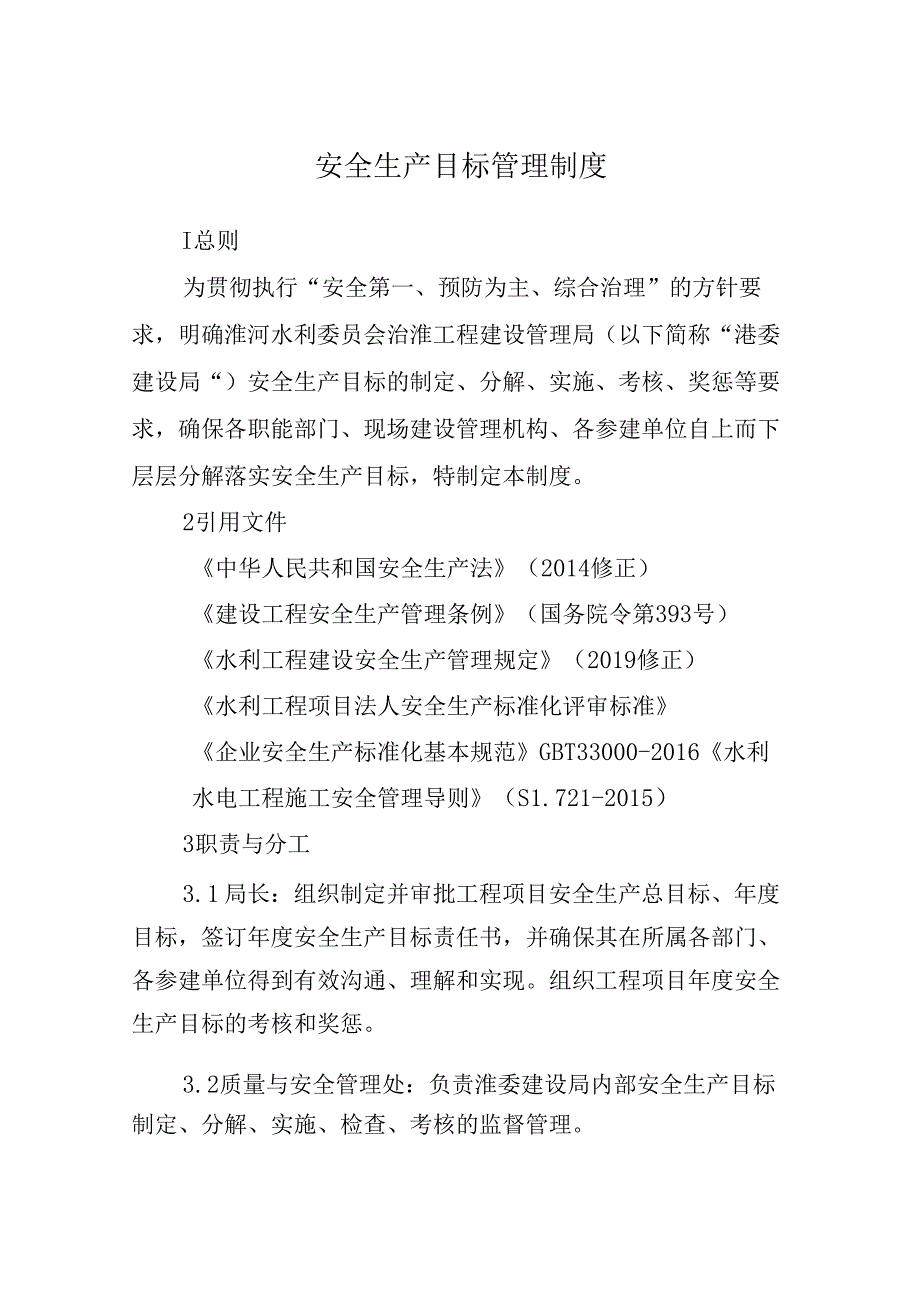 安全生产目标管理制度

I总则

为贯彻执行“安全第一、预防为主、综合治理”的方针要求，明确淮河水利委员会治淮工程建设管理局（以下简称“港委建设局“）安全生产目标的制定、分解、实施、考核、奖惩等要求，确保各职能部门、现场建设管理机构、各参建单位自上而下层层分解落实安全生产目标，特制定本制度。

2引用文件

《中华人民共和国安全生产法》（2014修正）

《建设工程安全生产管理条例》（国务院令第393号）

《水利工程建设安全生产管理规定》（2019修正）

《水利工程项目法人安全生产标准化评审标准》

《企业安全生产标准化基本规范》GBT33000-2016《水利水电工程施工安全管理导则》（S1.721-2015）

3职责与分工

3.1局长：组织制定并审批工程项目安全生产总目标、年度目标，签订年度安全生产目标责任书，并确保其在所属各部门、各参建单位得到有效沟通、理解和实现。组织工程项目年度安全生产目标的考核和奖惩。

3.2质量与安全管理处：负责淮委建设局内部安全生产目标制定、分解、实施、检查、考核的监督管理。